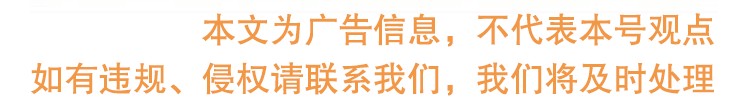 本文为广告信息，不代表本号观点
如有违规、侵权请联系我们，我们将及时处理